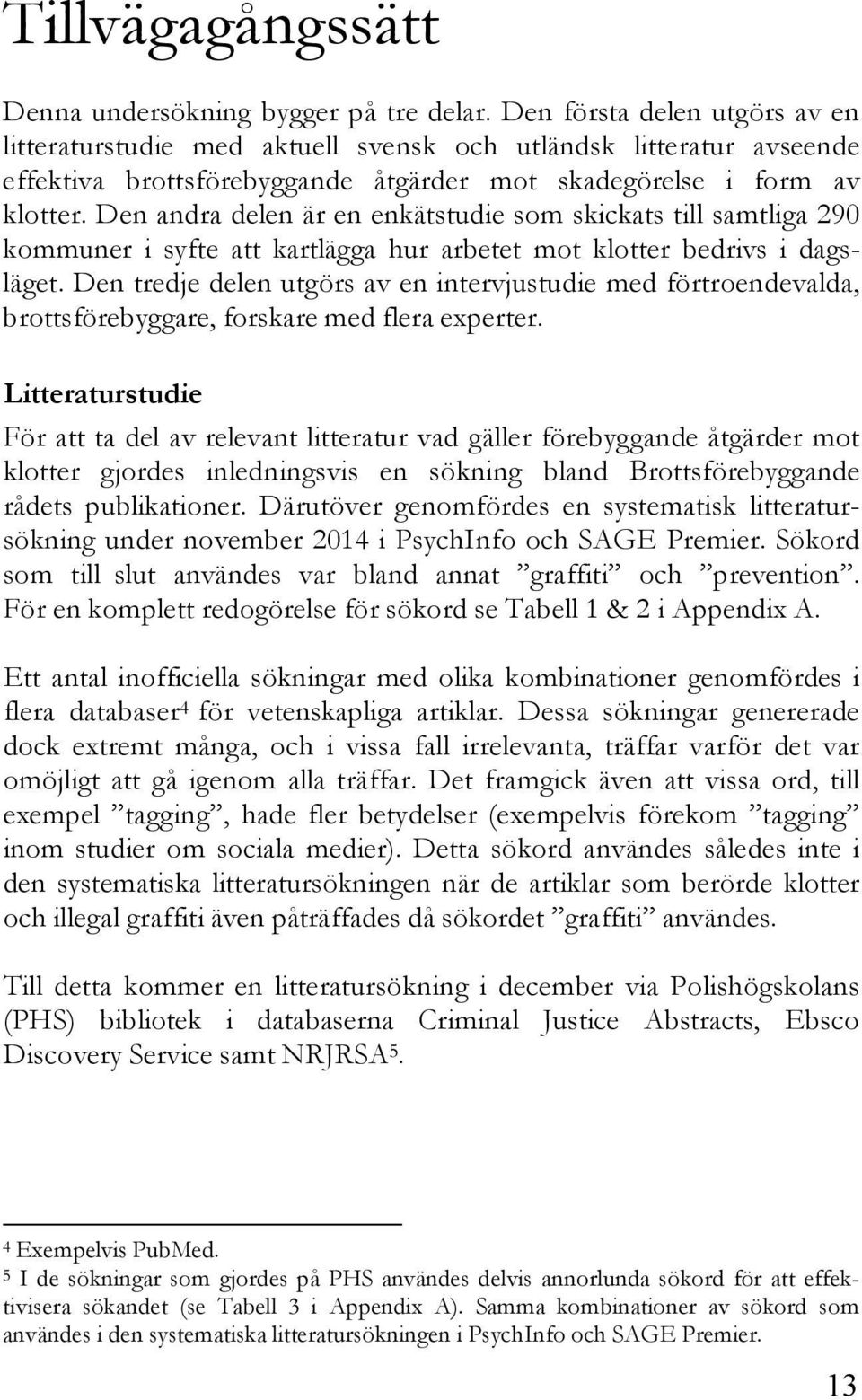 Tillvägagångssätt

Denna undersökning bygger på tre delar. Den första delen utgörs av en litteraturstudie med aktuell svensk och utländsk litteratur avseende effektiva brottsförebyggande åtgärder mot skadegörelse i form av klotter. Den andra delen är en enkätstudie som skickats till samtliga 290 kommuner i syfte att kartlägga hur arbetet mot klotter bedrivs i dagsläget. Den tredje delen utgörs av en intervjustudie med förtroendevalda, brottsförebyggare, forskare med flera experter.

Litteraturstudie

För att ta del av relevant litteratur vad gäller förebyggande åtgärder mot klotter gjordes inledningsvis en sökning bland Brottsförebyggande rådets publikationer. Därutöver genomfördes en systematisk litteratursökning under november 2014 i PsychInfo och SAGE Premier. Sökord som till slut användes var bland annat ”graffiti” och ”prevention”. För en komplett redogörelse för sökord se Tabell 1 & 2 i Appendix A.

Ett antal inofficiella sökningar med olika kombinationer genomfördes i flera databaser$^4$ för vetenskapliga artiklar. Dessa sökningar genererade dock extremt många, och i vissa fall irrelevanta, träffar varför det var omöjligt att gå igenom alla träffar. Det framgick även att vissa ord, till exempel ”tagging”, hade fler betydelser (exempelvis förekom ”tagging” inom studier om sociala medier). Detta sökord användes således inte i den systematiska litteratursökningen när de artiklar som berörde klotter och illegal graffiti även påträffades då sökordet ”graffiti” användes.

Till detta kommer en litteratursökning i december via Polishögskolans (PHS) bibliotek i databaserna Criminal Justice Abstracts, Ebsco Discovery Service samt NRJRSA$^5$.

$^4$ Exempelvis PubMed.
$^5$ I de sökningar som gjordes på PHS användes delvis annorlunda sökord för att effektivisera sökandet (se Tabell 3 i Appendix A). Samma kombinationer av sökord som användes i den systematiska litteratursökningen i PsychInfo och SAGE Premier.

13